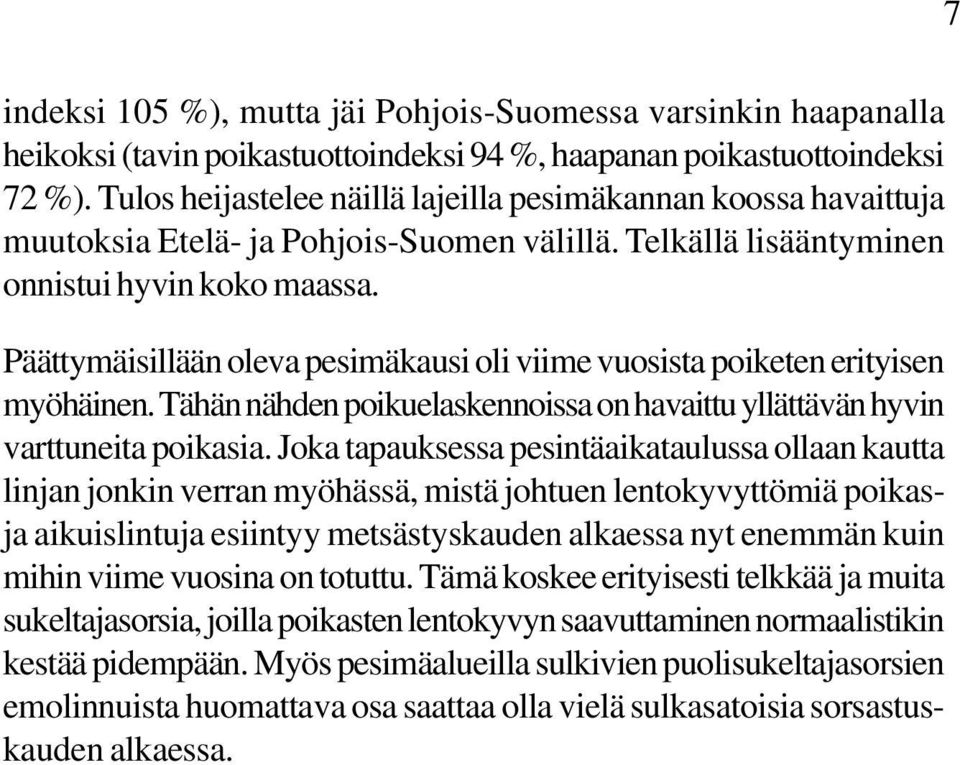 7

indeksi 105 %), mutta jäi Pohjois-Suomessa varsinkin haapanalla heikoksi (tavin poikastuottoindeksi 94 %, haapanan poikastuottoindeksi 72 %). Tulos heijastelee näillä lajeilla pesimäkannan koossa havaittuja muutoksia Etelä- ja Pohjois-Suomen välillä. Telkällä lisääntyminen onnistui hyvin koko maassa.

Päättymäisillään oleva pesimäkausi oli viime vuosista poiketen erityisen myöhäinen. Tähän nähden poikuelaskennoissa on havaittu yllättävän hyvin varttuneita poikasia. Joka tapauksessa pesintäaikataulussa ollaan kautta linjan jonkin verran myöhässä, mistä johtuen lentokyvyttömiä poikas- ja aikuislintuja esiintyy metsästyskauden alkaessa nyt enemmän kuin mihin viime vuosina on totuttu. Tämä koskee erityisesti telkkää ja muita sukeltajasorsia, joilla poikasten lentokyvyn saavuttaminen normaalistikin kestää pidempään. Myös pesimäalueilla sulkivien puolisukeltajasorsien emolinnuista huomattava osa saattaa olla vielä sulkasatoisia sorsastuskauden alkaessa.